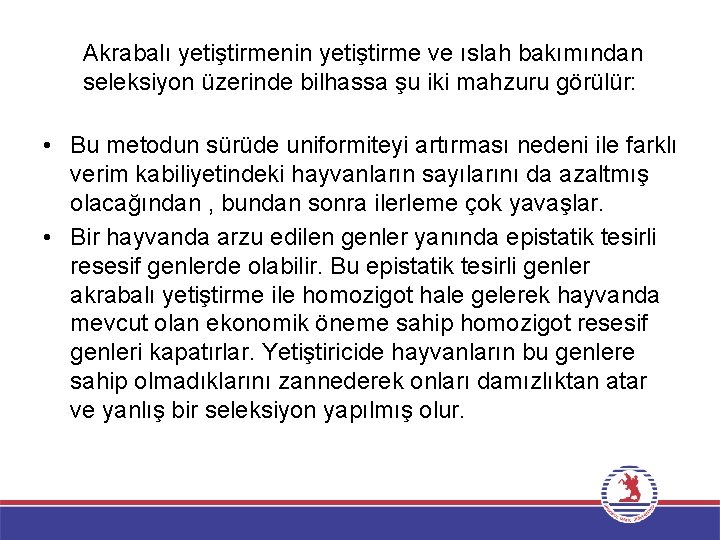 Akrabalı yetiştirmenin yetiştirme ve ıslah bakımından seleksiyon üzerinde bilhassa şu iki mahzuru görülür:

• Bu metodun sürüde uniformiteyi artırması nedeni ile farklı verim kabiliyetindeki hayvanların sayılarını da azaltmış olacağından , bundan sonra ilerleme çok yavaşlar.
• Bir hayvanda arzu edilen genler yanında epistatik tesirli resesif genlerde olabilir. Bu epistatik tesirli genler akrabalı yetiştirme ile homozigot hale gelerek hayvanda mevcut olan ekonomik öneme sahip homozigot resesif genleri kapatırlar. Yetiştiricide hayvanların bu genlere sahip olmadıklarını zannederek onları damızlıktan atar ve yanlış bir seleksiyon yapılmış olur.